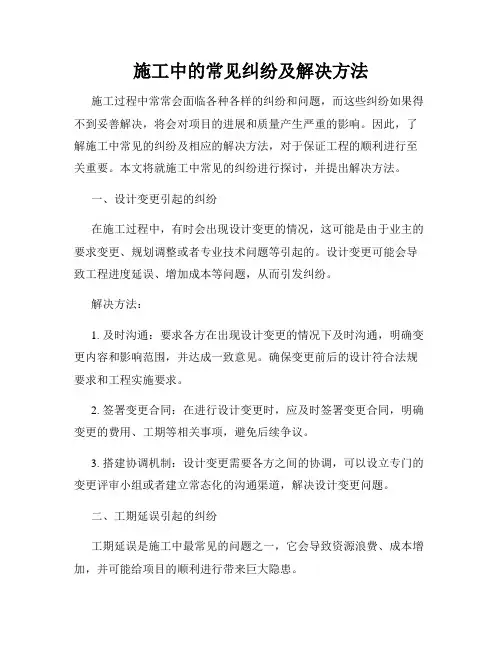 施工中的常见纠纷及解决方法

施工过程中常常会面临各种各样的纠纷和问题，而这些纠纷如果得不到妥善解决，将会对项目的进展和质量产生严重的影响。因此，了解施工中常见的纠纷及相应的解决方法，对于保证工程的顺利进行至关重要。本文将就施工中常见的纠纷进行探讨，并提出解决方法。

一、设计变更引起的纠纷

在施工过程中，有时会出现设计变更的情况，这可能是由于业主的要求变更、规划调整或者专业技术问题等引起的。设计变更可能会导致工程进度延误、增加成本等问题，从而引发纠纷。

解决方法：

1. 及时沟通：要求各方在出现设计变更的情况下及时沟通，明确变更内容和影响范围，并达成一致意见。确保变更前后的设计符合法规要求和工程实施要求。

2. 签署变更合同：在进行设计变更时，应及时签署变更合同，明确变更的费用、工期等相关事项，避免后续争议。

3. 搭建协调机制：设计变更需要各方之间的协调，可以设立专门的变更评审小组或者建立常态化的沟通渠道，解决设计变更问题。

二、工期延误引起的纠纷

工期延误是施工中最常见的问题之一，它会导致资源浪费、成本增加，并可能给项目的顺利进行带来巨大隐患。